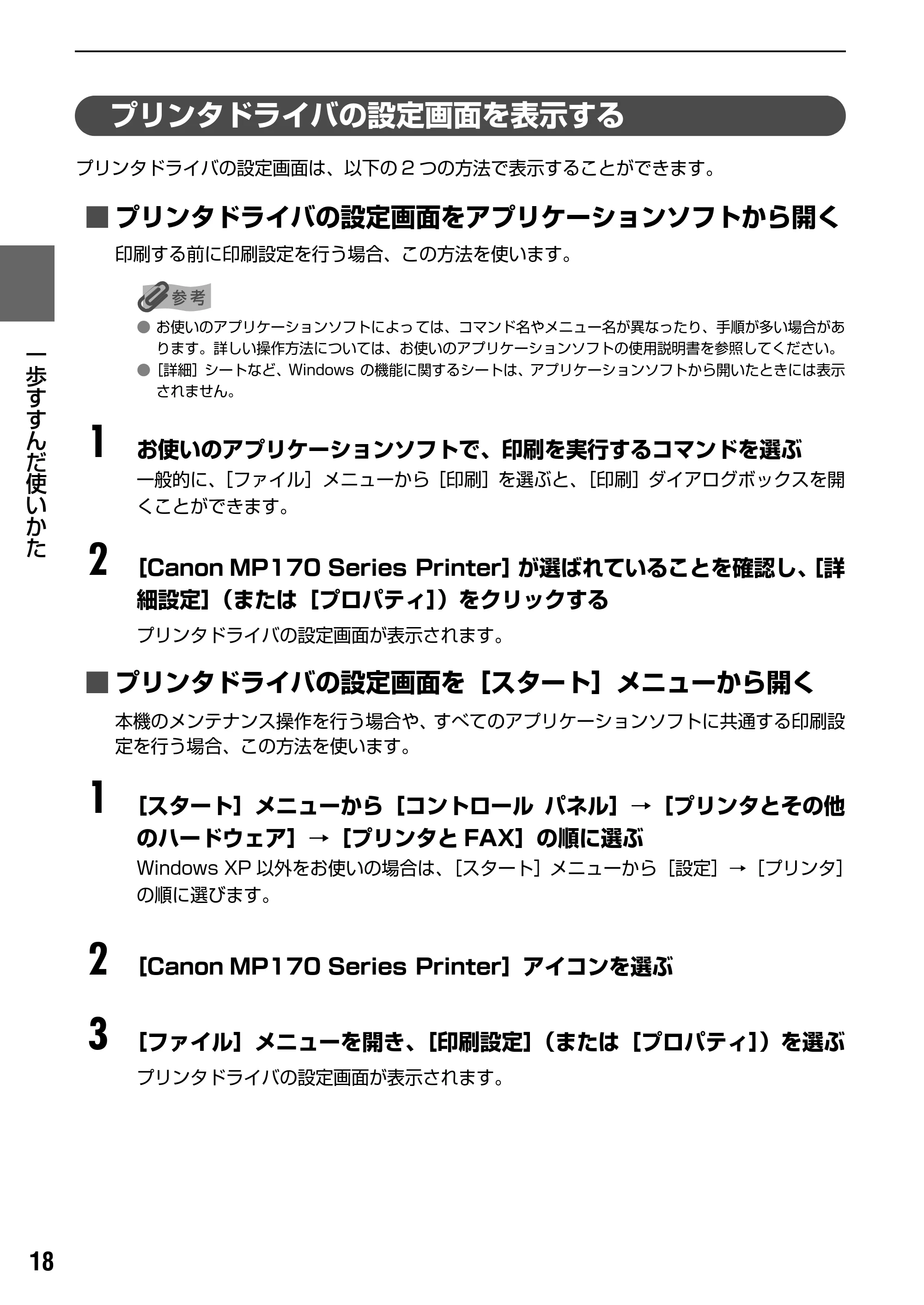 プリンタドライバの設定画面を表示する

プリンタドライバの設定画面は、以下の２つの方法で表示することができます。

■ プリンタドライバの設定画面をアプリケーションソフトから開く

印刷する前に印刷設定を行う場合、この方法を使います。

参考

● お使いのアプリケーションソフトによっては、コマンド名やメニュー名が異なったり、手順が多い場合があります。詳しい操作方法については、お使いのアプリケーションソフトの使用説明書を参照してください。
● ［詳細］シートなど、Windows の機能に関するシートは、アプリケーションソフトから開いたときには表示されません。

1 お使いのアプリケーションソフトで、印刷を実行するコマンドを選ぶ

一般的に、［ファイル］メニューから［印刷］を選ぶと、［印刷］ダイアログボックスを開くことができます。

2 [Canon MP170 Series Printer] が選ばれていることを確認し、[詳細設定]（または［プロパティ]）をクリックする

プリンタドライバの設定画面が表示されます。

■ プリンタドライバの設定画面を［スタート］メニューから開く

本機のメンテナンス操作を行う場合や、すべてのアプリケーションソフトに共通する印刷設定を行う場合、この方法を使います。

1 [スタート］メニューから［コントロール パネル］→［プリンタとその他のハードウェア］→［プリンタと FAX］の順に選ぶ

Windows XP 以外をお使いの場合は、［スタート］メニューから［設定］→［プリンタ］の順に選びます。

2 [Canon MP170 Series Printer］アイコンを選ぶ

3 [ファイル］メニューを開き、[印刷設定]（または［プロパティ]）を選ぶ

プリンタドライバの設定画面が表示されます。

一歩すすんだ使いかた

18